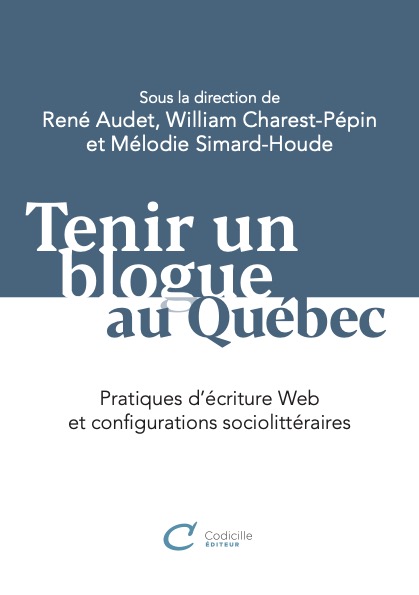 Sous la direction de
René Audet, William Charest-Pépin
et Mélodie Simard-Houde

Tenir un blogue au Québec

Pratiques d'écriture Web
et configurations sociolittéraires

Codicille
ÉDITEUR